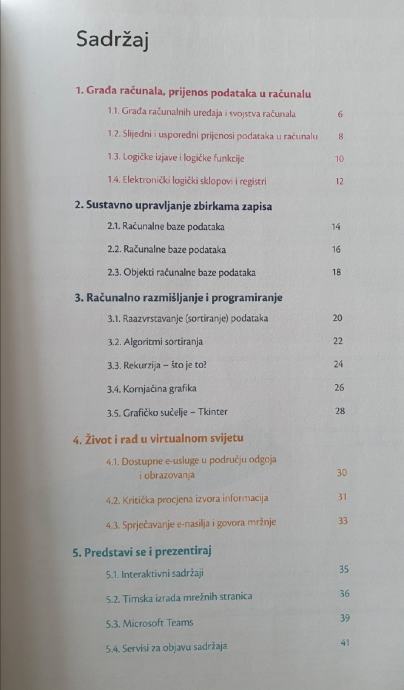 Sadržaj

1. Građa računala, prijenos podataka u računalu

1.1. Građa računalnih uređaja i svojstva računala 6

1.2. Slijedni i usporedni prijenosi podataka u računalu 8

1.3. Logičke izjave i logičke funkcije 10

1.4. Elektronički logički sklopovi i registri 12

2. Sustavno upravljanje zbirkama zapisa

2.1. Računalne baze podataka 14

2.2. Računalne baze podataka 16

2.3. Objekti računalne baze podataka 18

3. Računalno razmišljanje i programiranje

3.1. Raazvrstavanje (sortiranje) podataka 20

3.2. Algoritmi sortiranja 22

3.3. Rekurzija – što je to? 24

3.4. Kornjačina grafika 26

3.5. Grafičko sučelje – Tkinter 28

4. Život i rad u virtualnom svijetu

4.1. Dostupne e-usluge u području odgoja i obrazovanja 30

4.2. Kritička procjena izvora informacija 31

4.3. Sprječavanje e-nasilja i govora mržnje 33

5. Predstavi se i prezentiraj

5.1. Interaktivni sadržaji 35

5.2. Timska izrada mrežnih stranica 36

5.3. Microsoft Teams 39

5.4. Servisi za objavu sadržaja 41